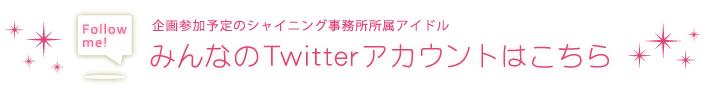 Follow me!

企画参加予定のシャイニング事務所所属アイドル

みんなのTwitterアカウントはこちら